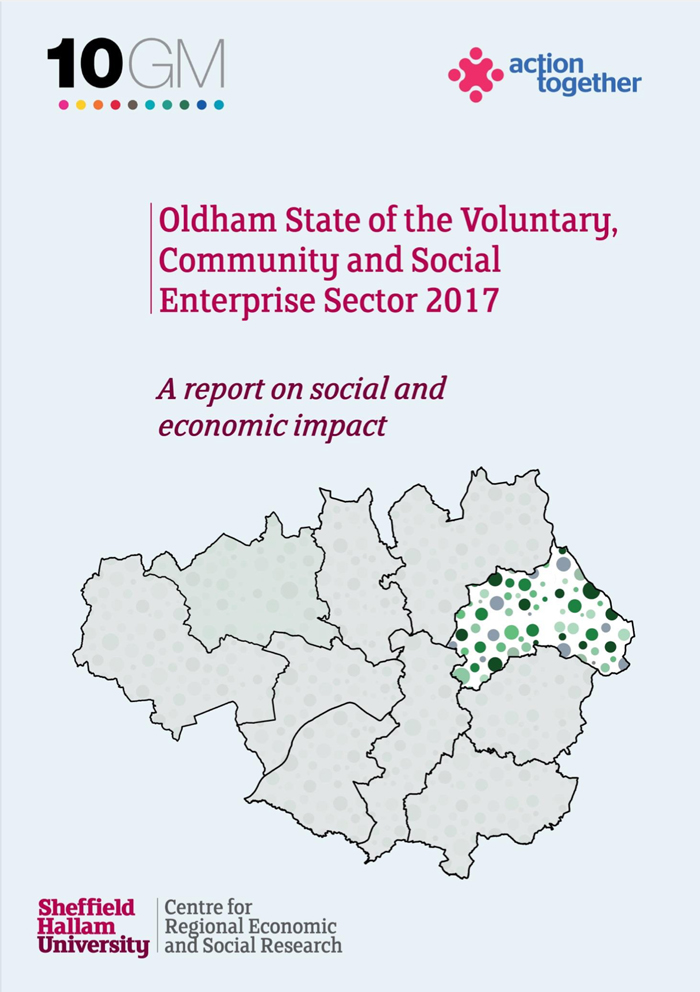 10GM

action together

Oldham State of the Voluntary, Community and Social Enterprise Sector 2017

A report on social and economic impact

Sheffield Hallam University

Centre for Regional Economic and Social Research